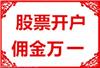 股票开户
佣金万一